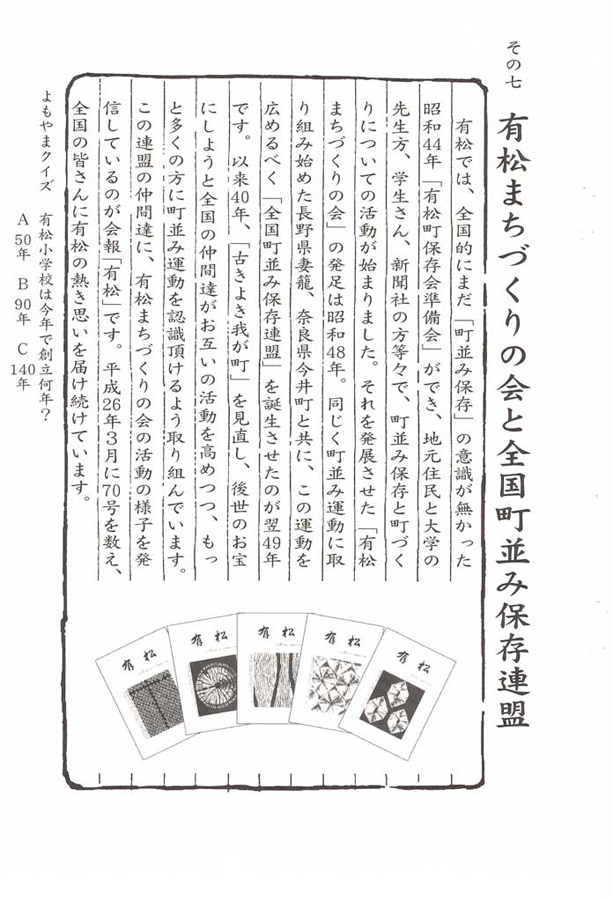 その七

有松まちづくりの会と全国町並み保存連盟

有松では、全国的にまだ「町並み保存」の意識が無かった昭和44年「有松町保存会準備会」ができ、地元住民と大学の先生方、学生さん、新聞社の方等々で、町並み保存と町づくりについての活動が始まりました。それを発展させた「有松まちづくりの会」の発足は昭和48年。同じく町並み運動に取り組み始めた長野県妻籠、奈良県今井町と共に、この運動を広めるべく「全国町並み保存連盟」を誕生させたのが翌49年です。以来40年、「古きよき我が町」を見直し、後世のお宝にしようと全国の仲間達がお互いの活動を高めつつ、もっと多くの方に町並み運動を認識頂けるよう取り組んでいます。この連盟の仲間達に、有松まちづくりの会の活動の様子を発信しているのが会報「有松」です。平成26年3月に70号を数え、全国の皆さんに有松の熱き思いを届け続けています。

有松　有松　有松　有松　有松

よもやまクイズ　有松小学校は今年で創立何年？
A 50年　B 90年　C 140年